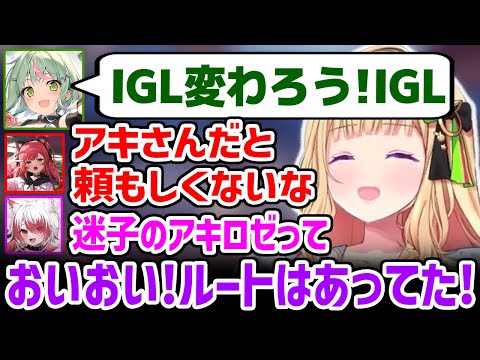 IGL変わろう!IGL

アキさんだと
頼もしくないな

迷子のアキロゼって

おいおい!ルートはあってた!